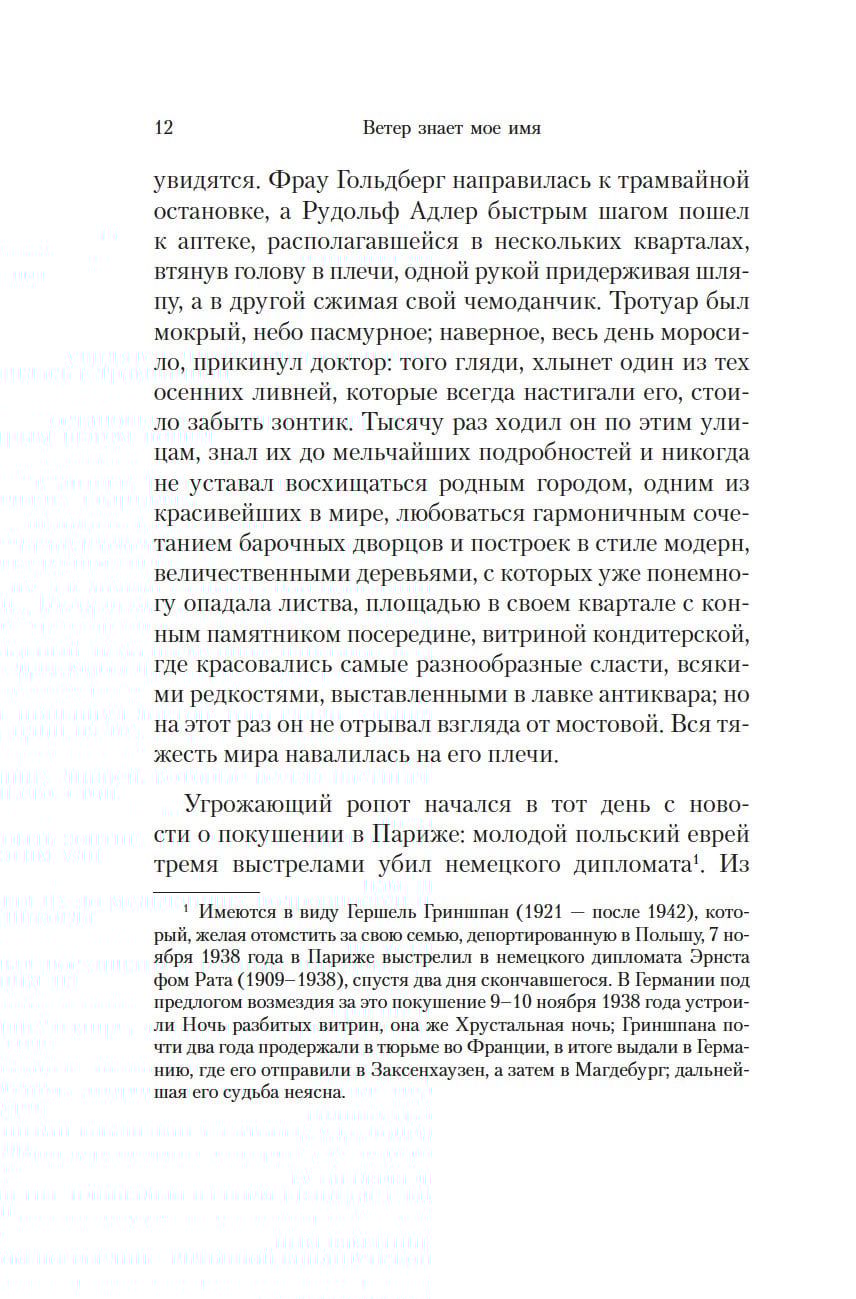 12 Ветер знает мое имя

увидятся. Фрау Гольдберг направилась к трамвайной остановке, а Рудольф Адлер быстрым шагом пошел к аптеке, располагавшейся в нескольких кварталах, втянув голову в плечи, одной рукой придерживая шляпу, а в другой сжимая свой чемоданчик. Тротуар был мокрый, небо пасмурное; наверное, весь день моросило, прикинул доктор: того гляди, хлынет один из тех осенних ливней, которые всегда настигали его, стоило забыть зонтик. Тысячу раз ходил он по этим улицам, знал их до мельчайших подробностей и никогда не уставал восхищаться родным городом, одним из красивейших в мире, любоваться гармоничным сочетанием барочных дворцов и построек в стиле модерн, величественными деревьями, с которых уже понемногу опадала листва, площадью в своем квартале с конным памятником посередине, витриной кондитерской, где красовались самые разнообразные сласти, всякими редкостями, выставленными в лавке антиквара; но на этот раз он не отрывал взгляда от мостовой. Вся тяжесть мира навалилась на его плечи.

Угрожающий ропот начался в тот день с новости о покушении в Париже: молодой польский еврей тремя выстрелами убил немецкого дипломата$^1$. Из

$^1$ Имеются в виду Гершель Гриншпан (1921 — после 1942), который, желая отомстить за свою семью, депортированную в Польшу, 7 ноября 1938 года в Париже выстрелил в немецкого дипломата Эрнста фом Рата (1909–1938), спустя два дня скончавшегося. В Германии под предлогом возмездия за это покушение 9–10 ноября 1938 года устроили Ночь разбитых витрин, она же Хрустальная ночь; Гриншпана почти два года продержали в тюрьме во Франции, в итоге выдали в Германию, где его отправили в Заксенхаузен, а затем в Магдебург; дальнейшая его судьба неясна.